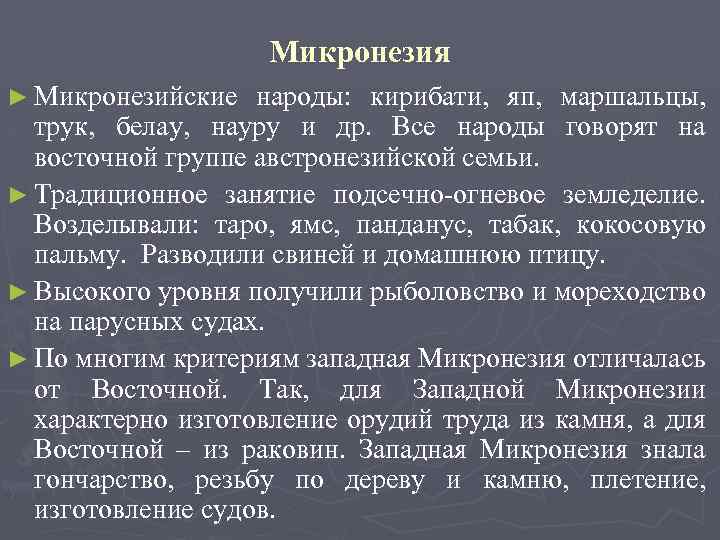 Микронезия

► Микронезийские народы: кирибати, яп, маршальцы, трук, белау, науру и др. Все народы говорят на восточной группе австронезийской семьи.

► Традиционное занятие подсечно-огневое земледелие. Возделывали: таро, ямс, панданус, табак, кокосовую пальму. Разводили свиней и домашнюю птицу.

► Высокого уровня получили рыболовство и мореходство на парусных судах.

► По многим критериям западная Микронезия отличалась от Восточной. Так, для Западной Микронезии характерно изготовление орудий труда из камня, а для Восточной – из раковин. Западная Микронезия знала гончарство, резьбу по дереву и камню, плетение, изготовление судов.